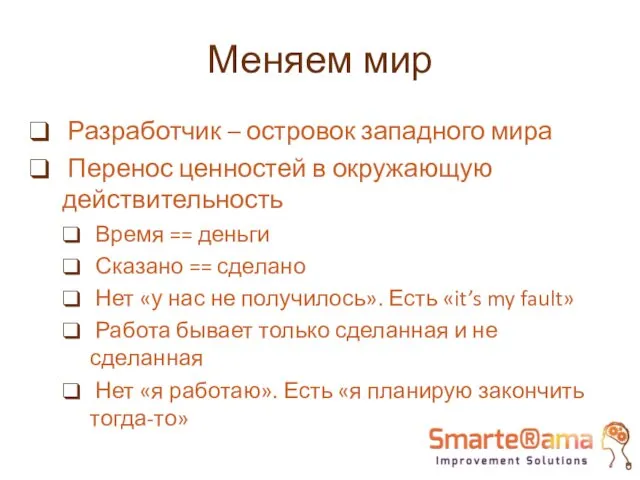 Меняем мир

❑ Разработчик – островок западного мира
❑ Перенос ценностей в окружающую действительность
  ❑ Время == деньги
  ❑ Сказано == сделано
  ❑ Нет «у нас не получилось». Есть «it's my fault»
  ❑ Работа бывает только сделанная и не сделанная
  ❑ Нет «я работаю». Есть «я планирую закончить тогда-то»

Smarte®ama
Improvement Solutions